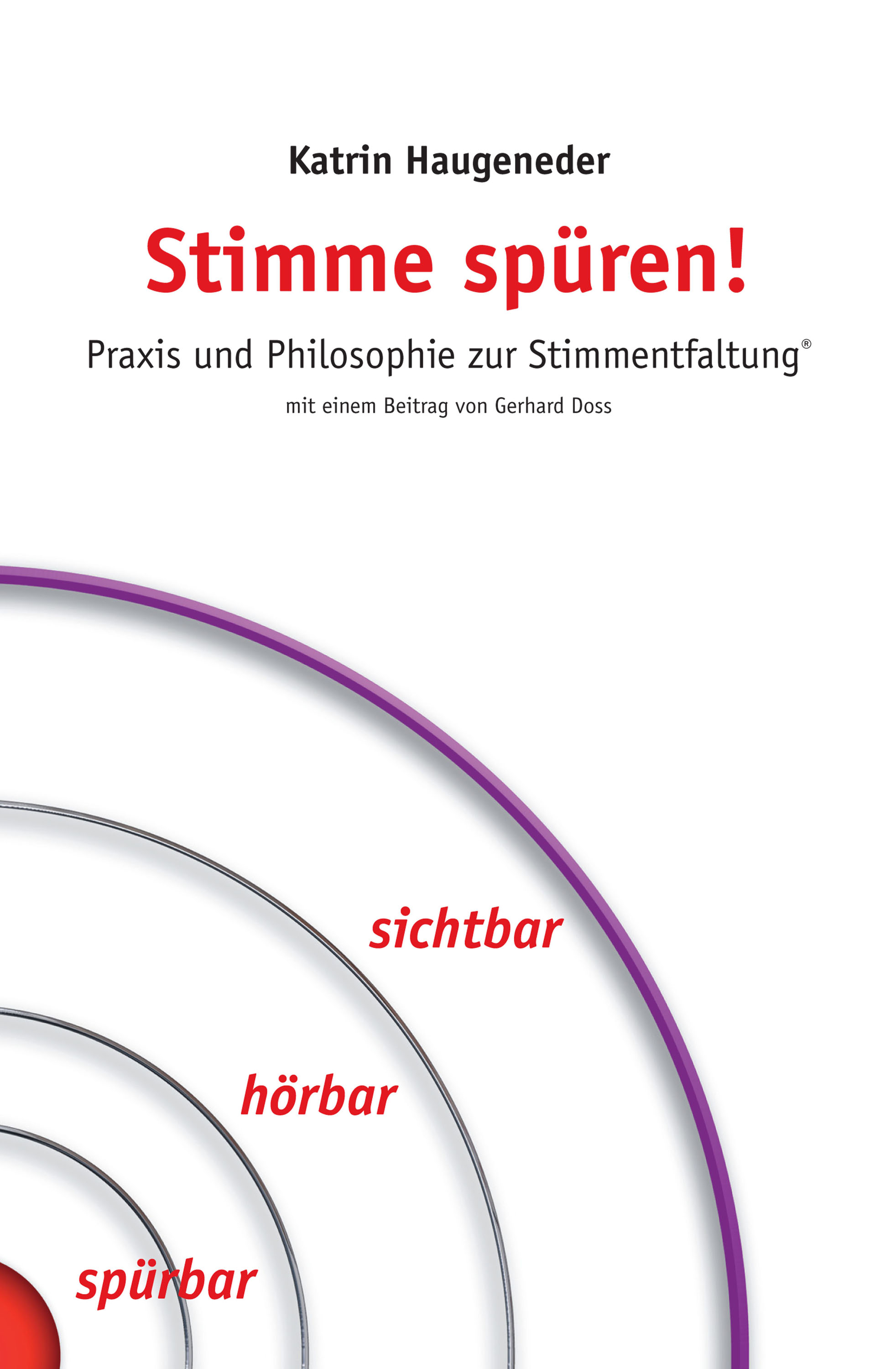 Katrin Haugeneder

Stimme spüren!

Praxis und Philosophie zur Stimmentfaltung®

mit einem Beitrag von Gerhard Doss

sichtbar

hörbar

spürbar